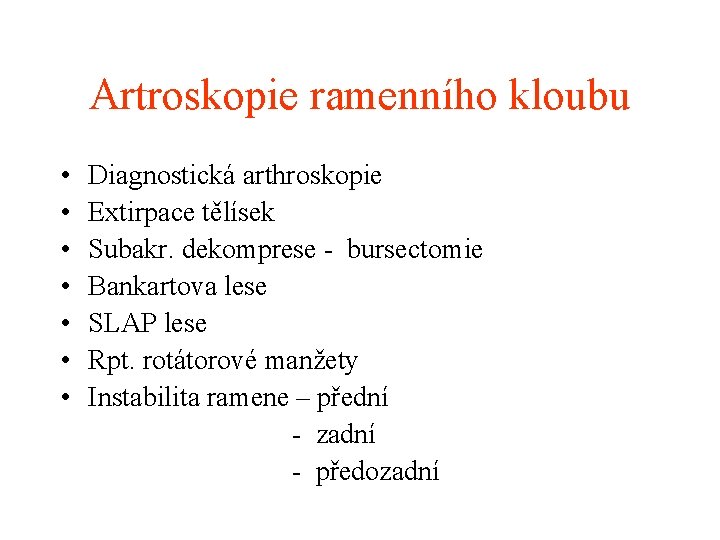 Artroskopie ramenního kloubu

• Diagnostická arthroskopie
• Extirpace tělísek
• Subakr. dekomprese - bursectomie
• Bankartova lese
• SLAP lese
• Rpt. rotátorové manžety
• Instabilita ramene – přední
- zadní
- předozadní